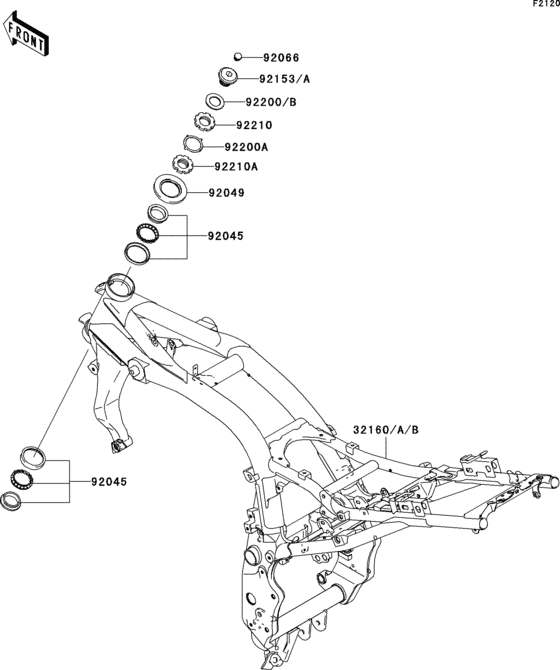 F2120

FRONT

92066
92153/A
92200/B
92210
92200A
92210A
92049
92045
32160/A/B
92045